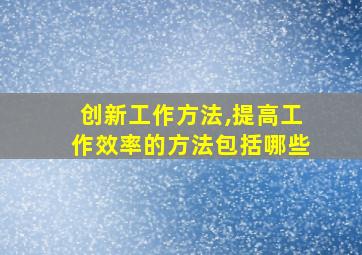 创新工作方法,提高工作效率的方法包括哪些